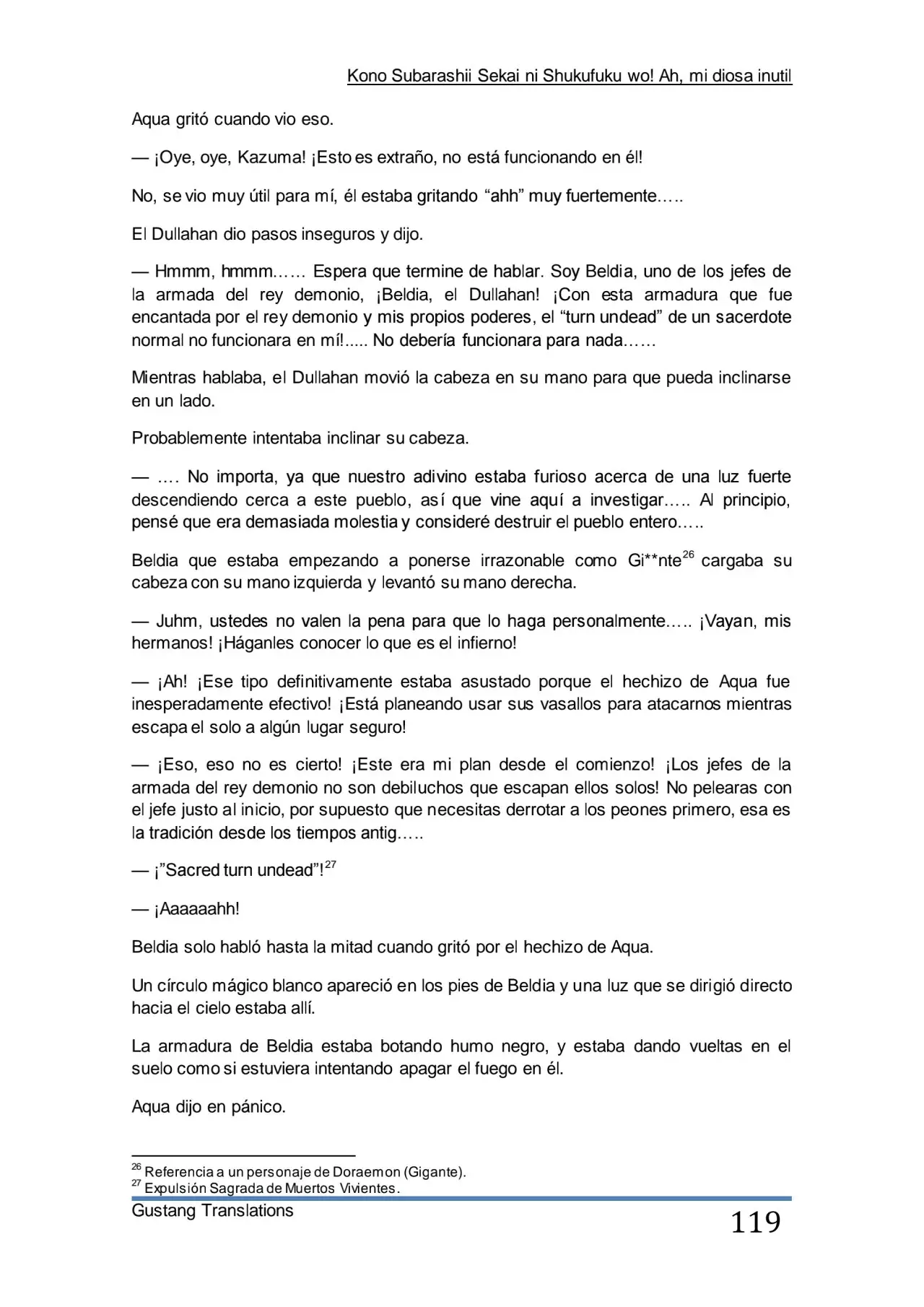 Kono Subarashii Sekai ni Shukufuku wo! Ah, mi diosa inutil

Aqua gritó cuando vio eso.

— ¡Oye, oye, Kazuma! ¡Esto es extraño, no está funcionando en él!

No, se vio muy útil para mí, él estaba gritando "ahh" muy fuertemente…..

El Dullahan dio pasos inseguros y dijo.

— Hmmm, hmmm…… Espera que termine de hablar. Soy Beldia, uno de los jefes de la armada del rey demonio, ¡Beldia, el Dullahan! ¡Con esta armadura que fue encantada por el rey demonio y mis propios poderes, el "turn undead" de un sacerdote normal no funcionara en mí!..... No debería funcionara para nada……

Mientras hablaba, el Dullahan movió la cabeza en su mano para que pueda inclinarse en un lado.

Probablemente intentaba inclinar su cabeza.

— …. No importa, ya que nuestro adivino estaba furioso acerca de una luz fuerte descendiendo cerca a este pueblo, así que vine aquí a investigar….. Al principio, pensé que era demasiada molestia y consideré destruir el pueblo entero…..

Beldia que estaba empezando a ponerse irrazonable como Gi**nte$^{26}$ cargaba su cabeza con su mano izquierda y levantó su mano derecha.

— Juhm, ustedes no valen la pena para que lo haga personalmente….. ¡Vayan, mis hermanos! ¡Háganles conocer lo que es el infierno!

— ¡Ah! ¡Ese tipo definitivamente estaba asustado porque el hechizo de Aqua fue inesperadamente efectivo! ¡Está planeando usar sus vasallos para atacarnos mientras escapa el solo a algún lugar seguro!

— ¡Eso, eso no es cierto! ¡Este era mi plan desde el comienzo! ¡Los jefes de la armada del rey demonio no son debiluchos que escapan ellos solos! No pelearas con el jefe justo al inicio, por supuesto que necesitas derrotar a los peones primero, esa es la tradición desde los tiempos antig…..

— ¡"Sacred turn undead"!$^{27}$

— ¡Aaaaaahh!

Beldia solo habló hasta la mitad cuando gritó por el hechizo de Aqua.

Un círculo mágico blanco apareció en los pies de Beldia y una luz que se dirigió directo hacia el cielo estaba allí.

La armadura de Beldia estaba botando humo negro, y estaba dando vueltas en el suelo como si estuviera intentando apagar el fuego en él.

Aqua dijo en pánico.

$^{26}$ Referencia a un personaje de Doraemon (Gigante).
$^{27}$ Expulsión Sagrada de Muertos Vivientes.

Gustang Translations
119